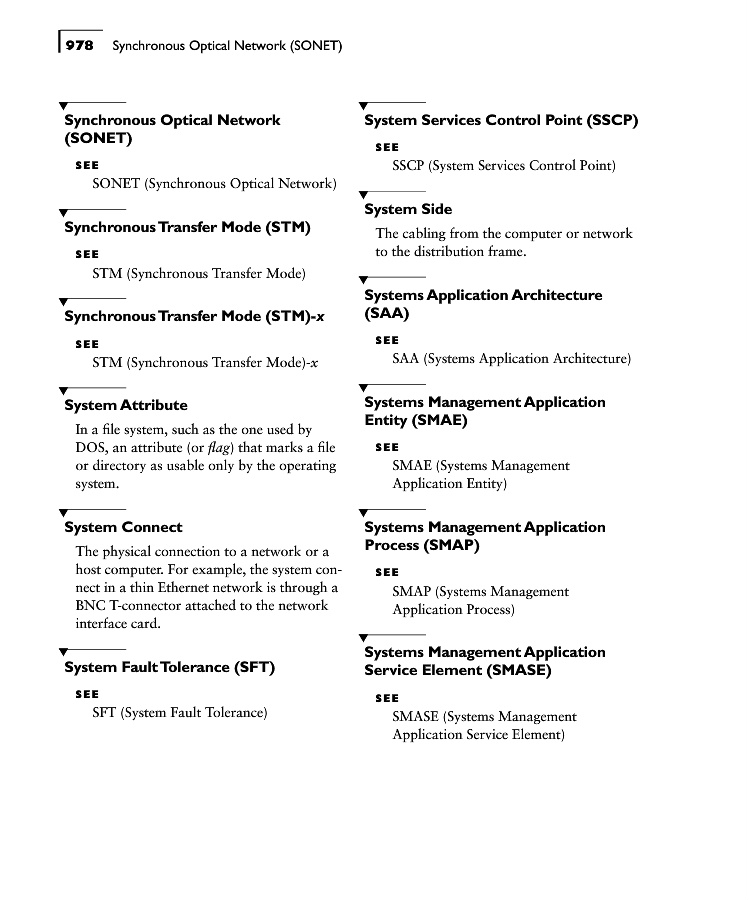 978 Synchronous Optical Network (SONET)

Synchronous Optical Network (SONET)

SEE

SONET (Synchronous Optical Network)

Synchronous Transfer Mode (STM)

SEE

STM (Synchronous Transfer Mode)

Synchronous Transfer Mode (STM)-x

SEE

STM (Synchronous Transfer Mode)-x

System Attribute

In a file system, such as the one used by DOS, an attribute (or flag) that marks a file or directory as usable only by the operating system.

System Connect

The physical connection to a network or a host computer. For example, the system connect in a thin Ethernet network is through a BNC T-connector attached to the network interface card.

System Fault Tolerance (SFT)

SEE

SFT (System Fault Tolerance)

System Services Control Point (SSCP)

SEE

SSCP (System Services Control Point)

System Side

The cabling from the computer or network to the distribution frame.

Systems Application Architecture (SAA)

SEE

SAA (Systems Application Architecture)

Systems Management Application Entity (SMAE)

SEE

SMAE (Systems Management Application Entity)

Systems Management Application Process (SMAP)

SEE

SMAP (Systems Management Application Process)

Systems Management Application Service Element (SMASE)

SEE

SMASE (Systems Management Application Service Element)